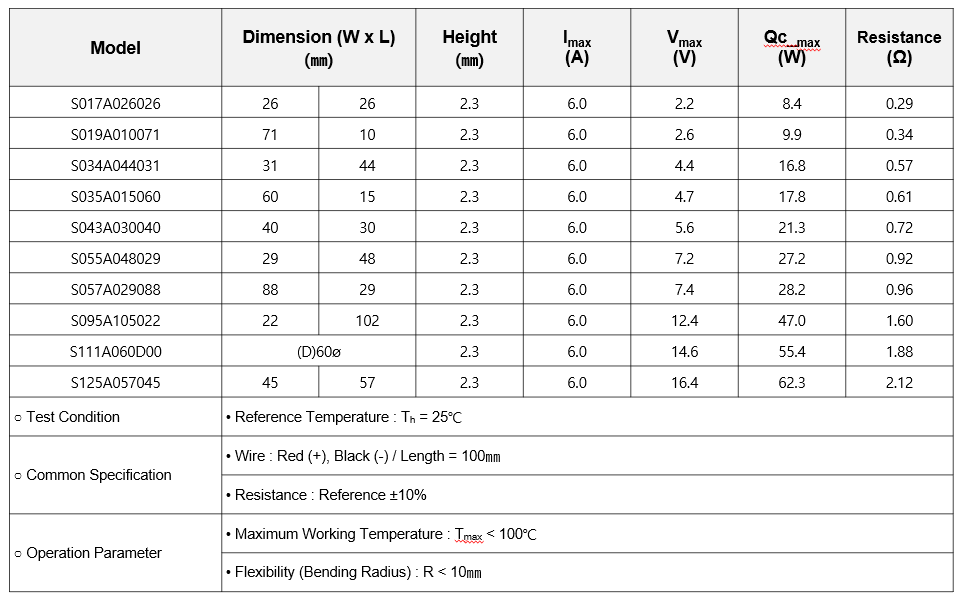 | Model | Dimension (W x L) (㎜) | | Height (㎜) | $I_{max}$ (A) | $V_{max}$ (V) | $Qc_{max}$ (W) | Resistance (Ω) |
|---|---|---|---|---|---|---|---|
| S017A026026 | 26 | 26 | 2.3 | 6.0 | 2.2 | 8.4 | 0.29 |
| S019A010071 | 71 | 10 | 2.3 | 6.0 | 2.6 | 9.9 | 0.34 |
| S034A044031 | 31 | 44 | 2.3 | 6.0 | 4.4 | 16.8 | 0.57 |
| S035A015060 | 60 | 15 | 2.3 | 6.0 | 4.7 | 17.8 | 0.61 |
| S043A030040 | 40 | 30 | 2.3 | 6.0 | 5.6 | 21.3 | 0.72 |
| S055A048029 | 29 | 48 | 2.3 | 6.0 | 7.2 | 27.2 | 0.92 |
| S057A029088 | 88 | 29 | 2.3 | 6.0 | 7.4 | 28.2 | 0.96 |
| S095A105022 | 22 | 102 | 2.3 | 6.0 | 12.4 | 47.0 | 1.60 |
| S111A060D00 | (D)60ø | | 2.3 | 6.0 | 14.6 | 55.4 | 1.88 |
| S125A057045 | 45 | 57 | 2.3 | 6.0 | 16.4 | 62.3 | 2.12 |
| ○ Test Condition | • Reference Temperature : $T_h$ = 25℃ | | | | | | |
| ○ Common Specification | • Wire : Red (+), Black (-) / Length = 100㎜ | | | | | | |
| | • Resistance : Reference ±10% | | | | | | |
| ○ Operation Parameter | • Maximum Working Temperature : $T_{max}$ < 100℃ | | | | | | |
| | • Flexibility (Bending Radius) : R < 10㎜ | | | | | | |